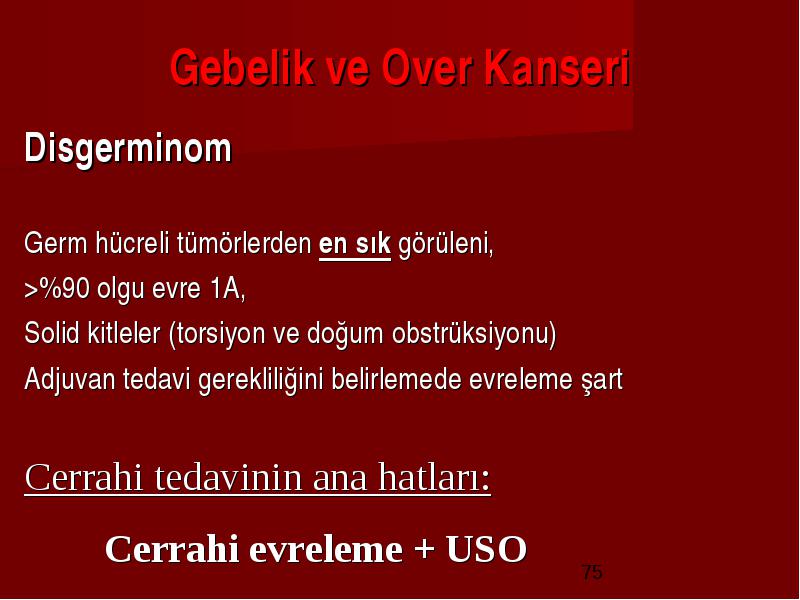 Gebelik ve Over Kanseri

Disgerminom

Germ hücreli tümörlerden en sık görüleni,
>%90 olgu evre 1A,
Solid kitleler (torsiyon ve doğum obstrüksiyonu)
Adjuvan tedavi gerekliliğini belirlemede evreleme şart

Cerrahi tedavinin ana hatları:

Cerrahi evreleme + USO

75